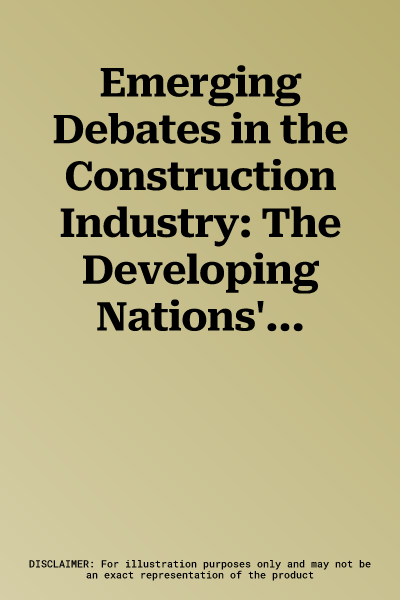 Emerging Debates in the Construction Industry: The Developing Nations'...

DISCLAIMER: For illustration purposes only and may not be an exact representation of the product